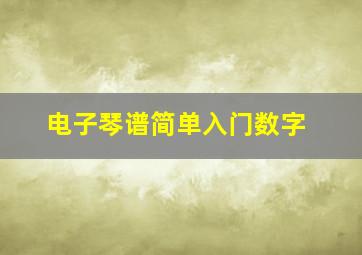 电子琴谱简单入门数字